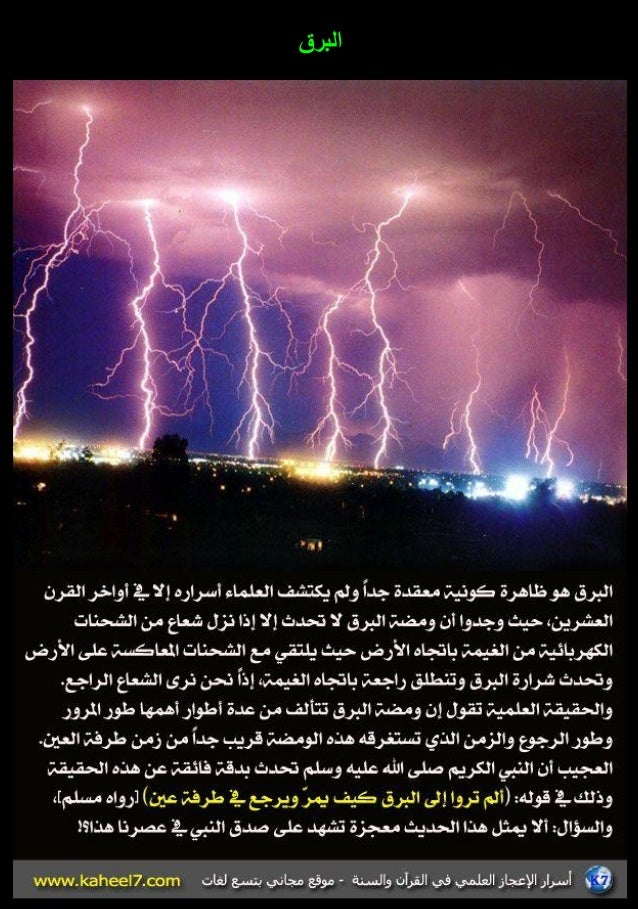 البرق

البرق هو ظاهرة كونية معقدة جداً ولم يكتشف العلماء أسراره إلا في أواخر القرن العشرين، حيث وجدوا أن ومضة البرق لا تحدث إلا إذا نزل شعاع من الشحنات الكهربائية من الغيمة باتجاه الأرض حيث يلتقي مع الشحنات المعاكسة على الأرض وتحدث شرارة البرق وتنطلق راجعة باتجاه الغيمة، إذاً نحن نرى الشعاع الراجع. والحقيقة العلمية تقول إن ومضة البرق تتألف من عدة أطوار أهمها طور المرور وطور الرجوع والزمن الذي تستغرقه هذه الومضة قريب جداً من زمن طرفة العين. العجيب أن النبي الكريم صلى الله عليه وسلم تحدث بدقة فائقة عن هذه الحقيقة وذلك في قوله: (ألم تروا إلى البرق كيف يمرّ ويرجع في طرفة عين) [رواه مسلم]، والسؤال: ألا يمثل هذا الحديث معجزة تشهد على صدق النبي في عصرنا هذا؟!

www.kaheel7.com أسرار الإعجاز العلمي في القرآن والسنة - موقع مجاني بتسع لغات K7